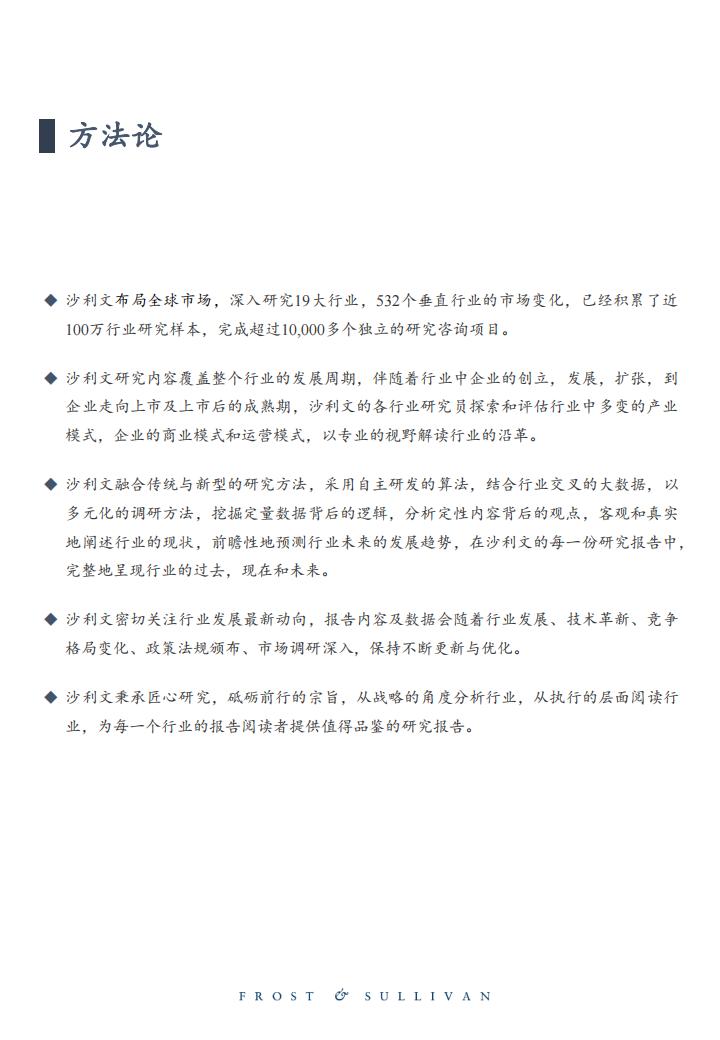 方法论

◆ 沙利文布局全球市场，深入研究19大行业，532个垂直行业的市场变化，已经积累了近100万行业研究样本，完成超过10,000多个独立的研究咨询项目。

◆ 沙利文研究内容覆盖整个行业的发展周期，伴随着行业中企业的创立，发展，扩张，到企业走向上市及上市后的成熟期，沙利文的各行业研究员探索和评估行业中多变的产业模式，企业的商业模式和运营模式，以专业的视野解读行业的沿革。

◆ 沙利文融合传统与新型的研究方法，采用自主研发的算法，结合行业交叉的大数据，以多元化的调研方法，挖掘定量数据背后的逻辑，分析定性内容背后的观点，客观和真实地阐述行业的现状，前瞻性地预测行业未来的发展趋势，在沙利文的每一份研究报告中，完整地呈现行业的过去，现在和未来。

◆ 沙利文密切关注行业发展最新动向，报告内容及数据会随着行业发展、技术革新、竞争格局变化、政策法规颁布、市场调研深入，保持不断更新与优化。

◆ 沙利文秉承匠心研究，砥砺前行的宗旨，从战略的角度分析行业，从执行的层面阅读行业，为每一个行业的报告阅读者提供值得品鉴的研究报告。

FROST & SULLIVAN